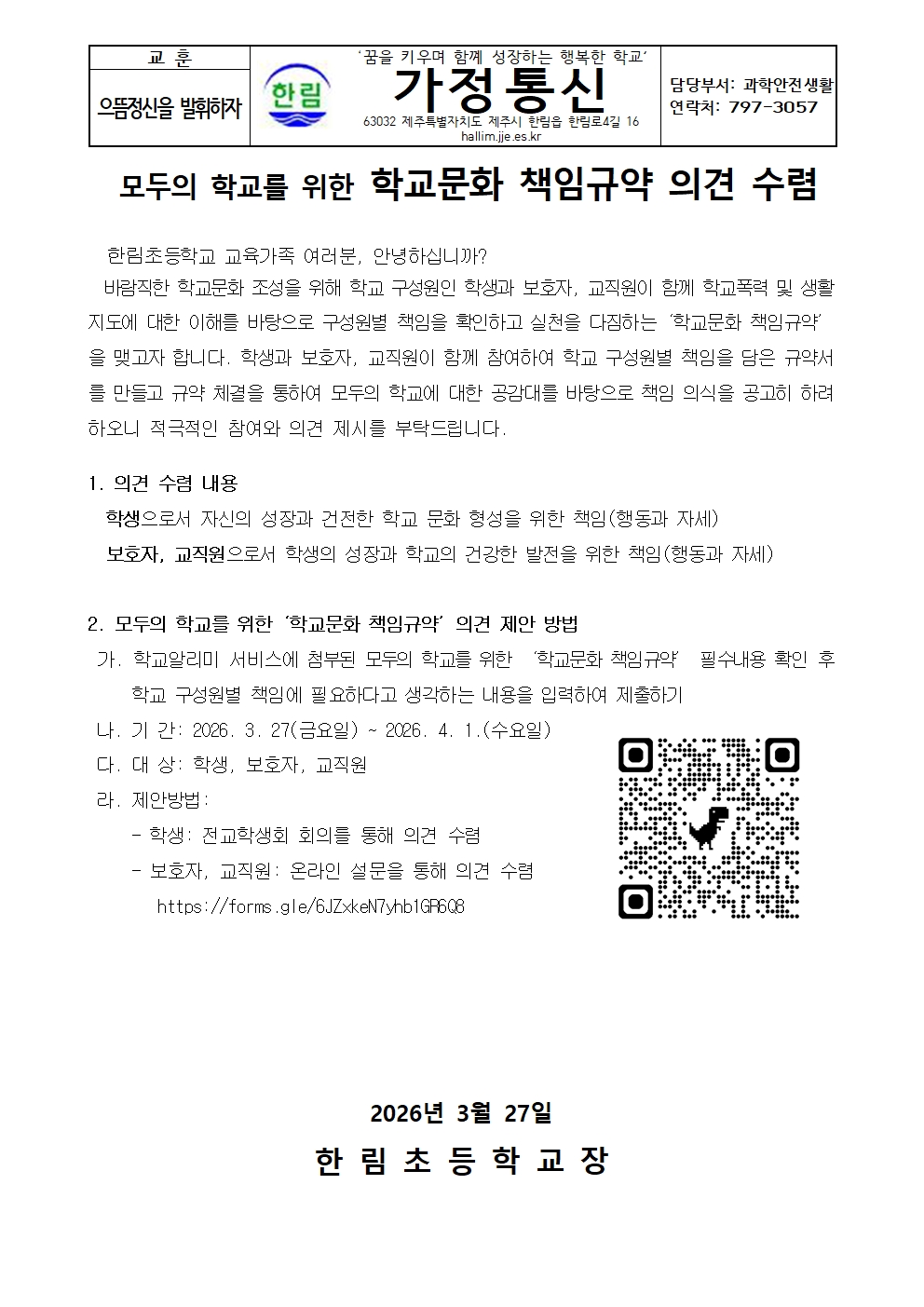 교 훈

으뜸정신을 발휘하자

한림

'꿈을 키우며 함께 성장하는 행복한 학교'

가정통신

63032 제주특별자치도 제주시 한림읍 한림로4길 16
hallim.jje.es.kr

담당부서: 과학안전생활
연락처: 797-3057

모두의 학교를 위한 학교문화 책임규약 의견 수렴

한림초등학교 교육가족 여러분, 안녕하십니까?

바람직한 학교문화 조성을 위해 학교 구성원인 학생과 보호자, 교직원이 함께 학교폭력 및 생활지도에 대한 이해를 바탕으로 구성원별 책임을 확인하고 실천을 다짐하는 '학교문화 책임규약'을 맺고자 합니다. 학생과 보호자, 교직원이 함께 참여하여 학교 구성원별 책임을 담은 규약서를 만들고 규약 체결을 통하여 모두의 학교에 대한 공감대를 바탕으로 책임 의식을 공고히 하려 하오니 적극적인 참여와 의견 제시를 부탁드립니다.

1. 의견 수렴 내용

학생으로서 자신의 성장과 건전한 학교 문화 형성을 위한 책임(행동과 자세)

보호자, 교직원으로서 학생의 성장과 학교의 건강한 발전을 위한 책임(행동과 자세)

2. 모두의 학교를 위한 '학교문화 책임규약' 의견 제안 방법

가. 학교알리미 서비스에 첨부된 모두의 학교를 위한 '학교문화 책임규약' 필수내용 확인 후 학교 구성원별 책임에 필요하다고 생각하는 내용을 입력하여 제출하기

나. 기 간: 2026. 3. 27(금요일) ~ 2026. 4. 1.(수요일)

다. 대 상: 학생, 보호자, 교직원

라. 제안방법:

- 학생: 전교학생회 회의를 통해 의견 수렴

- 보호자, 교직원: 온라인 설문을 통해 의견 수렴
https://forms.gle/6JZxkeN7yhb1GR6Q8

2026년 3월 27일

한 림 초 등 학 교 장